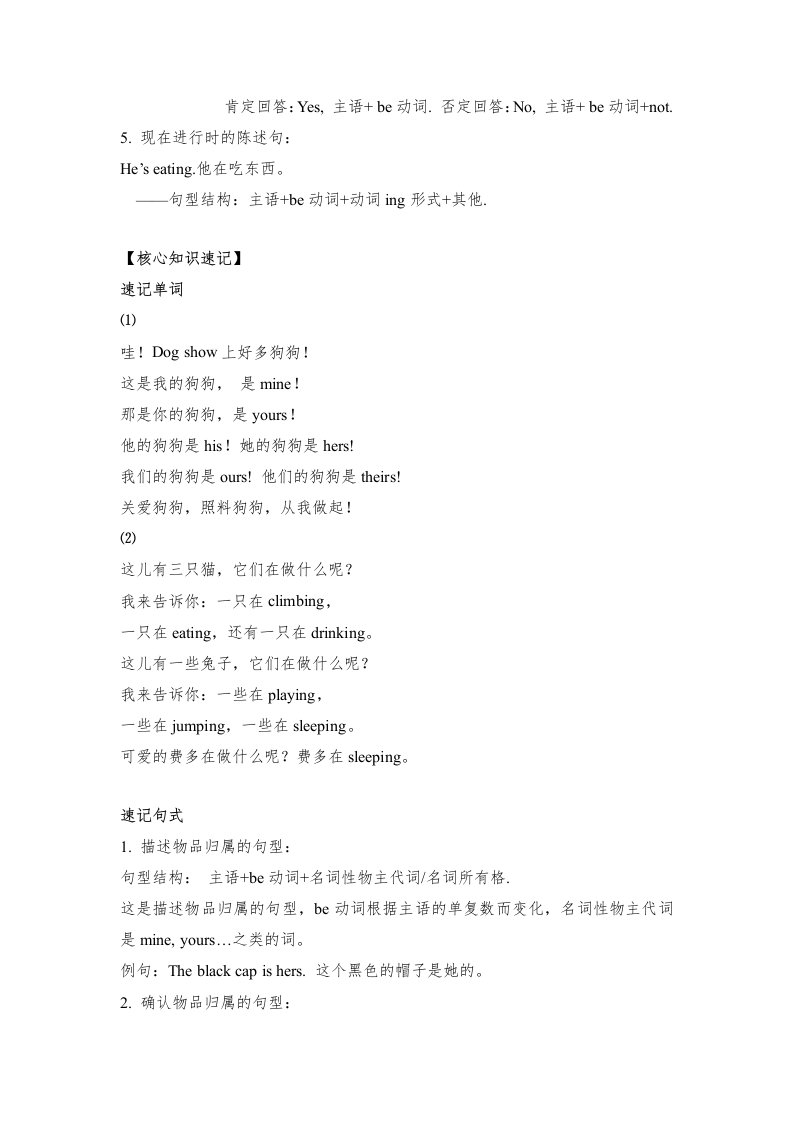 肯定回答：Yes, 主语+ be 动词. 否定回答：No, 主语+ be 动词+not.

5. 现在进行时的陈述句：

He’s eating.他在吃东西。

——句型结构：主语+be 动词+动词 ing 形式+其他.

【核心知识速记】

速记单词

(1)

哇！Dog show 上好多狗狗！

这是我的狗狗， 是 mine！

那是你的狗狗，是 yours！

他的狗狗是 his！她的狗狗是 hers!

我们的狗狗是 ours! 他们的狗狗是 theirs!

关爱狗狗，照料狗狗，从我做起！

(2)

这儿有三只猫，它们在做什么呢？

我来告诉你：一只在 climbing，

一只在 eating，还有一只在 drinking。

这儿有一些兔子，它们在做什么呢？

我来告诉你：一些在 playing，

一些在 jumping，一些在 sleeping。

可爱的费多在做什么呢？费多在 sleeping。

速记句式

1. 描述物品归属的句型：

句型结构： 主语+be 动词+名词性物主代词/名词所有格.

这是描述物品归属的句型，be 动词根据主语的单复数而变化，名词性物主代词是 mine, yours…之类的词。

例句：The black cap is hers. 这个黑色的帽子是她的。

2. 确认物品归属的句型：